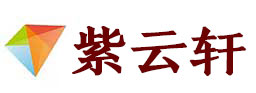 紫云轩